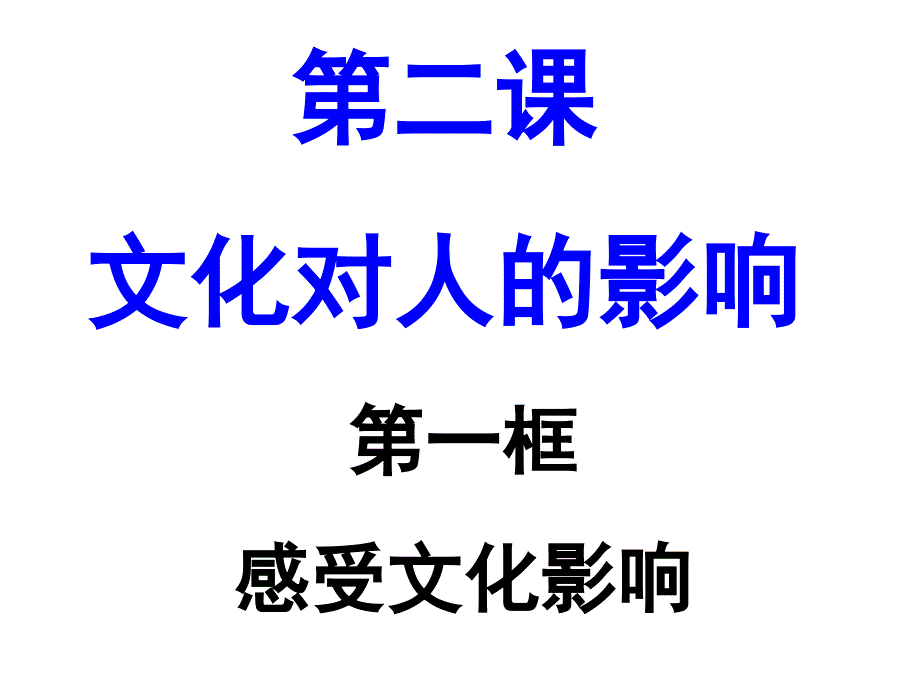 第二课

文化对人的影响

第一框

感受文化影响